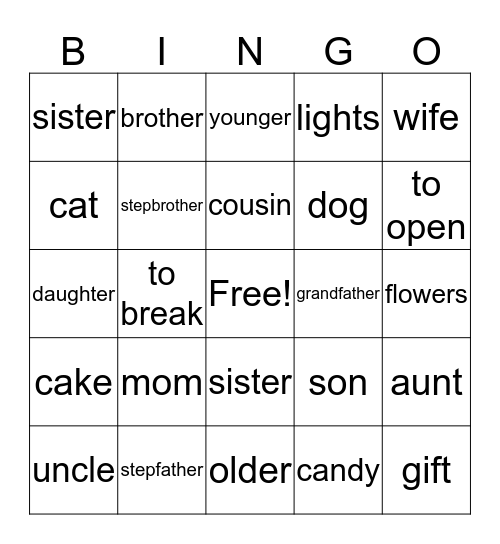 | B | I | N | G | O |
|---|---|---|---|---|
| sister | brother | younger | lights | wife |
| cat | stepbrother | cousin | dog | to open |
| daughter | to break | Free! | grandfather | flowers |
| cake | mom | sister | son | aunt |
| uncle | stepfather | older | candy | gift |